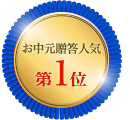 お中元贈答人気
第1位